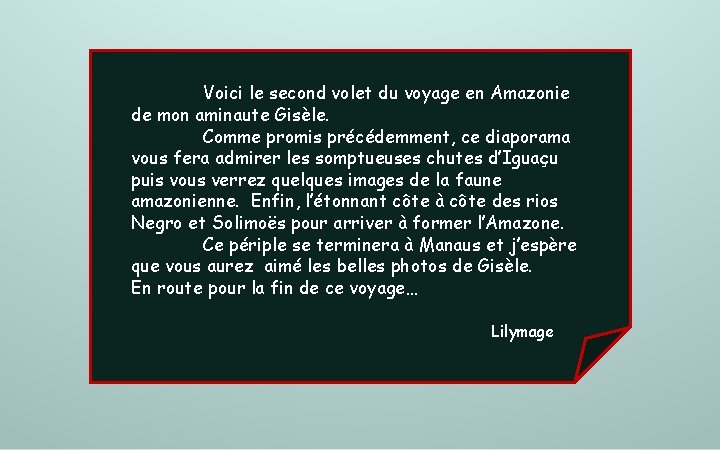 Voici le second volet du voyage en Amazonie de mon aminaute Gisèle.

Comme promis précédemment, ce diaporama vous fera admirer les somptueuses chutes d'Iguaçu puis vous verrez quelques images de la faune amazonienne. Enfin, l'étonnant côte à côte des rios Negro et Solimoës pour arriver à former l'Amazone.

Ce périple se terminera à Manaus et j'espère que vous aurez aimé les belles photos de Gisèle. En route pour la fin de ce voyage…

Lilymage